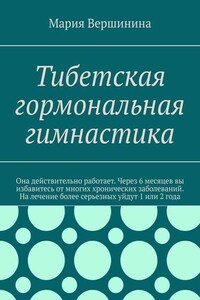 Мария Вершинина

Тибетская гормональная гимнастика

Она действительно работает. Через 6 месяцев вы избавитесь от многих хронических заболеваний. На лечение более серьезных уйдут 1 или 2 года